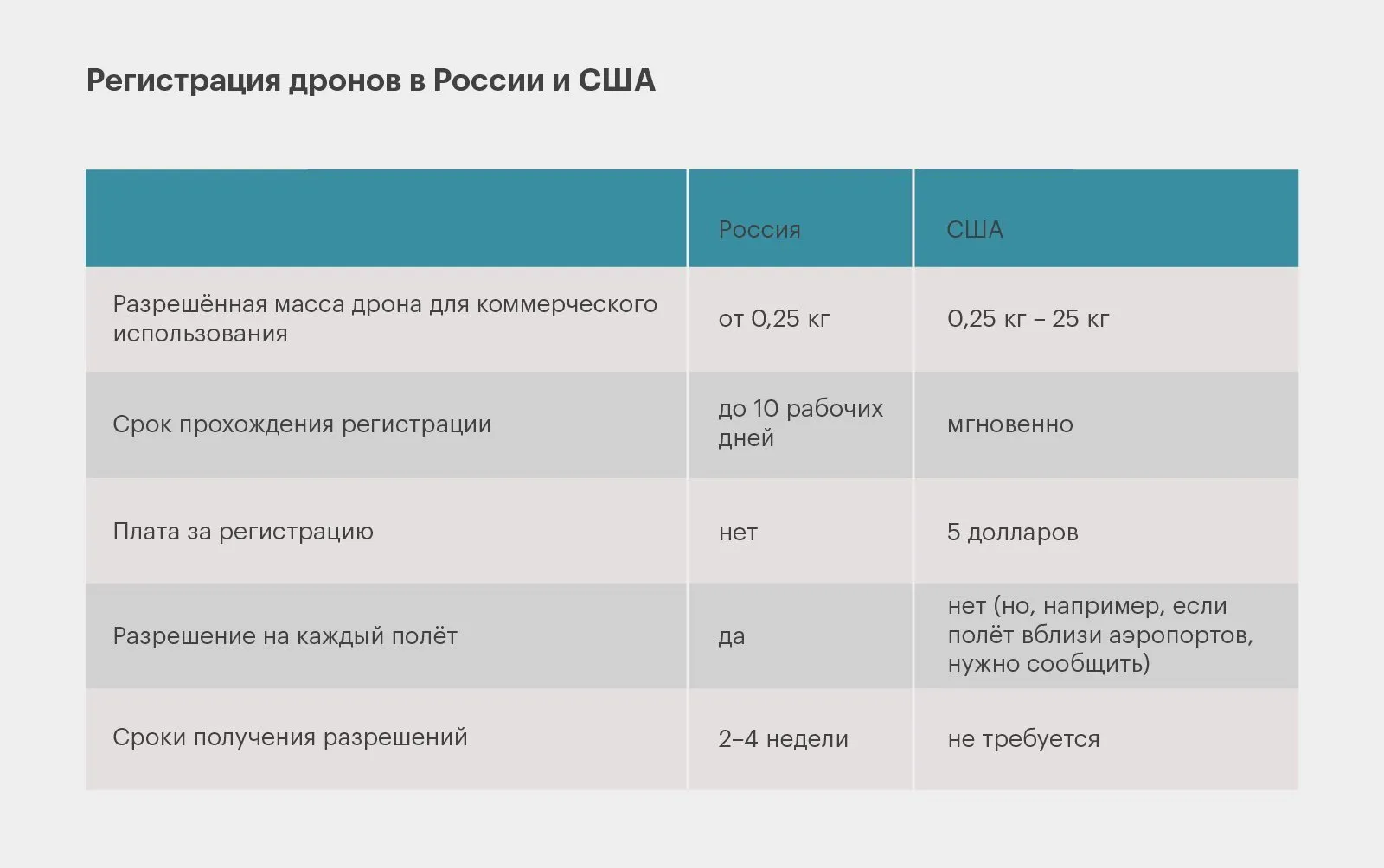 Регистрация дронов в России и США

| | Россия | США |
|---|---|---|
| Разрешённая масса дрона для коммерческого использования | от 0,25 кг | 0,25 кг – 25 кг |
| Срок прохождения регистрации | до 10 рабочих дней | мгновенно |
| Плата за регистрацию | нет | 5 долларов |
| Разрешение на каждый полёт | да | нет (но, например, если полёт вблизи аэропортов, нужно сообщить) |
| Сроки получения разрешений | 2–4 недели | не требуется |